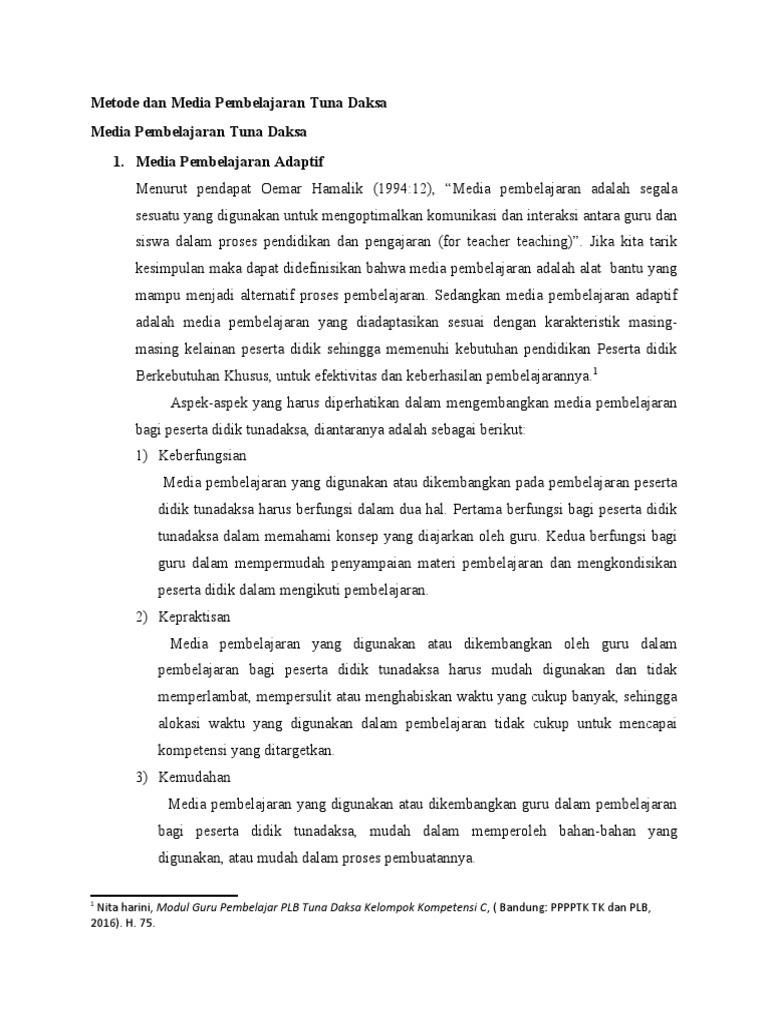 Metode dan Media Pembelajaran Tuna Daksa

Media Pembelajaran Tuna Daksa

1. Media Pembelajaran Adaptif

Menurut pendapat Oemar Hamalik (1994:12), “Media pembelajaran adalah segala sesuatu yang digunakan untuk mengoptimalkan komunikasi dan interaksi antara guru dan siswa dalam proses pendidikan dan pengajaran (for teacher teaching)”. Jika kita tarik kesimpulan maka dapat didefinisikan bahwa media pembelajaran adalah alat bantu yang mampu menjadi alternatif proses pembelajaran. Sedangkan media pembelajaran adaptif adalah media pembelajaran yang diadaptasikan sesuai dengan karakteristik masing-masing kelainan peserta didik sehingga memenuhi kebutuhan pendidikan Peserta didik Berkebutuhan Khusus, untuk efektivitas dan keberhasilan pembelajarannya.$^1$

Aspek-aspek yang harus diperhatikan dalam mengembangkan media pembelajaran bagi peserta didik tunadaksa, diantaranya adalah sebagai berikut:

1) Keberfungsian

Media pembelajaran yang digunakan atau dikembangkan pada pembelajaran peserta didik tunadaksa harus berfungsi dalam dua hal. Pertama berfungsi bagi peserta didik tunadaksa dalam memahami konsep yang diajarkan oleh guru. Kedua berfungsi bagi guru dalam mempermudah penyampaian materi pembelajaran dan mengkondisikan peserta didik dalam mengikuti pembelajaran.

2) Kepraktisan

Media pembelajaran yang digunakan atau dikembangkan oleh guru dalam pembelajaran bagi peserta didik tunadaksa harus mudah digunakan dan tidak memperlambat, mempersulit atau menghabiskan waktu yang cukup banyak, sehingga alokasi waktu yang digunakan dalam pembelajaran tidak cukup untuk mencapai kompetensi yang ditargetkan.

3) Kemudahan

Media pembelajaran yang digunakan atau dikembangkan guru dalam pembelajaran bagi peserta didik tunadaksa, mudah dalam memperoleh bahan-bahan yang digunakan, atau mudah dalam proses pembuatannya.

$^1$ Nita harini, Modul Guru Pembelajar PLB Tuna Daksa Kelompok Kompetensi C, ( Bandung: PPPPTK TK dan PLB, 2016). H. 75.